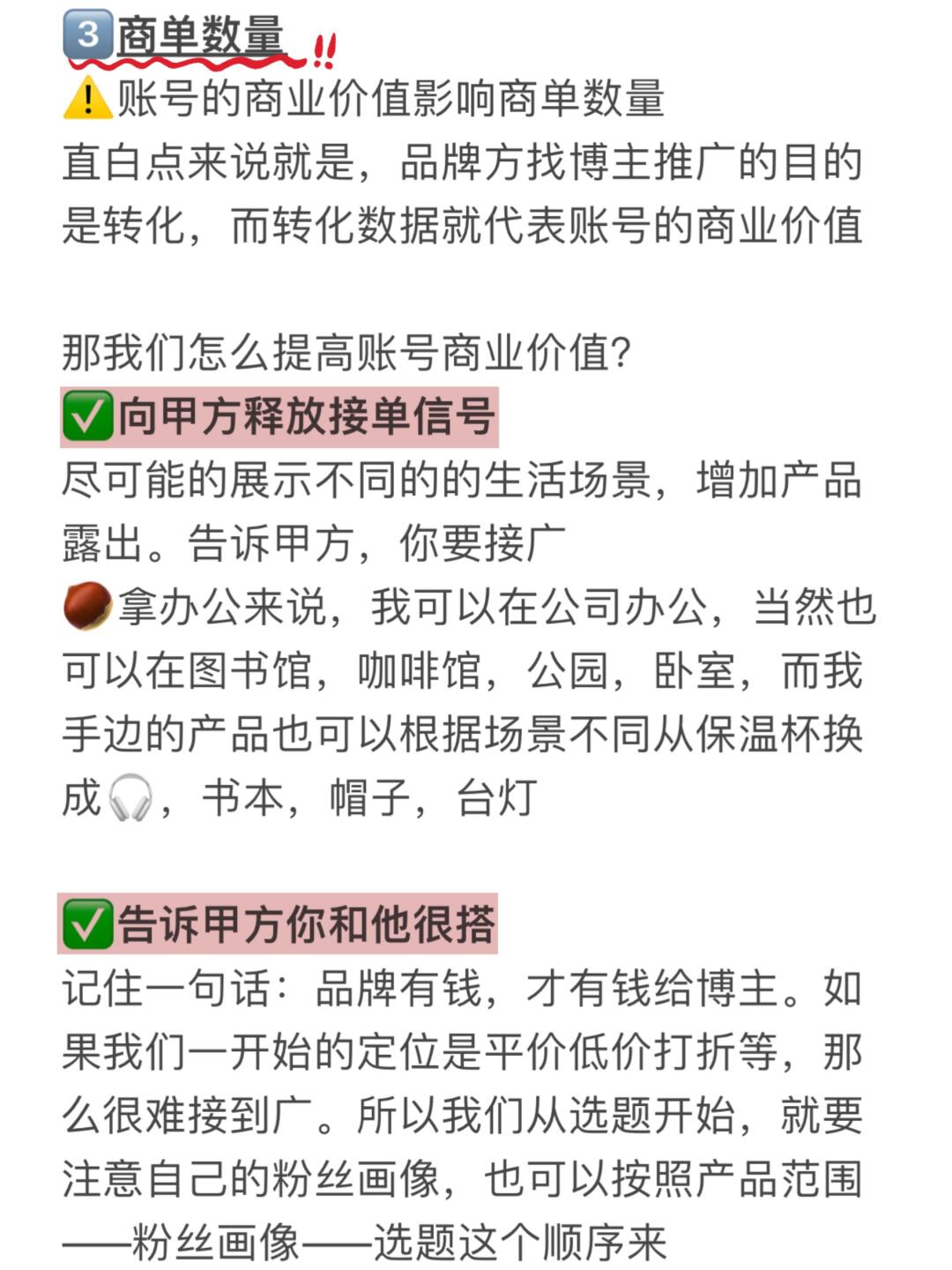 3️⃣商单数量‼️
⚠️账号的商业价值影响商单数量
直白点来说就是，品牌方找博主推广的目的是转化，而转化数据就代表账号的商业价值

那我们怎么提高账号商业价值?
✅向甲方释放接单信号
尽可能的展示不同的的生活场景，增加产品露出。告诉甲方，你要接广
🌰拿办公来说，我可以在公司办公，当然也可以在图书馆，咖啡馆，公园，卧室，而我手边的产品也可以根据场景不同从保温杯换成🎧，书本，帽子，台灯

✅告诉甲方你和他很搭
记住一句话：品牌有钱，才有钱给博主。如果我们一开始的定位是平价低价打折等，那么很难接到广。所以我们从选题开始，就要注意自己的粉丝画像，也可以按照产品范围——粉丝画像——选题这个顺序来